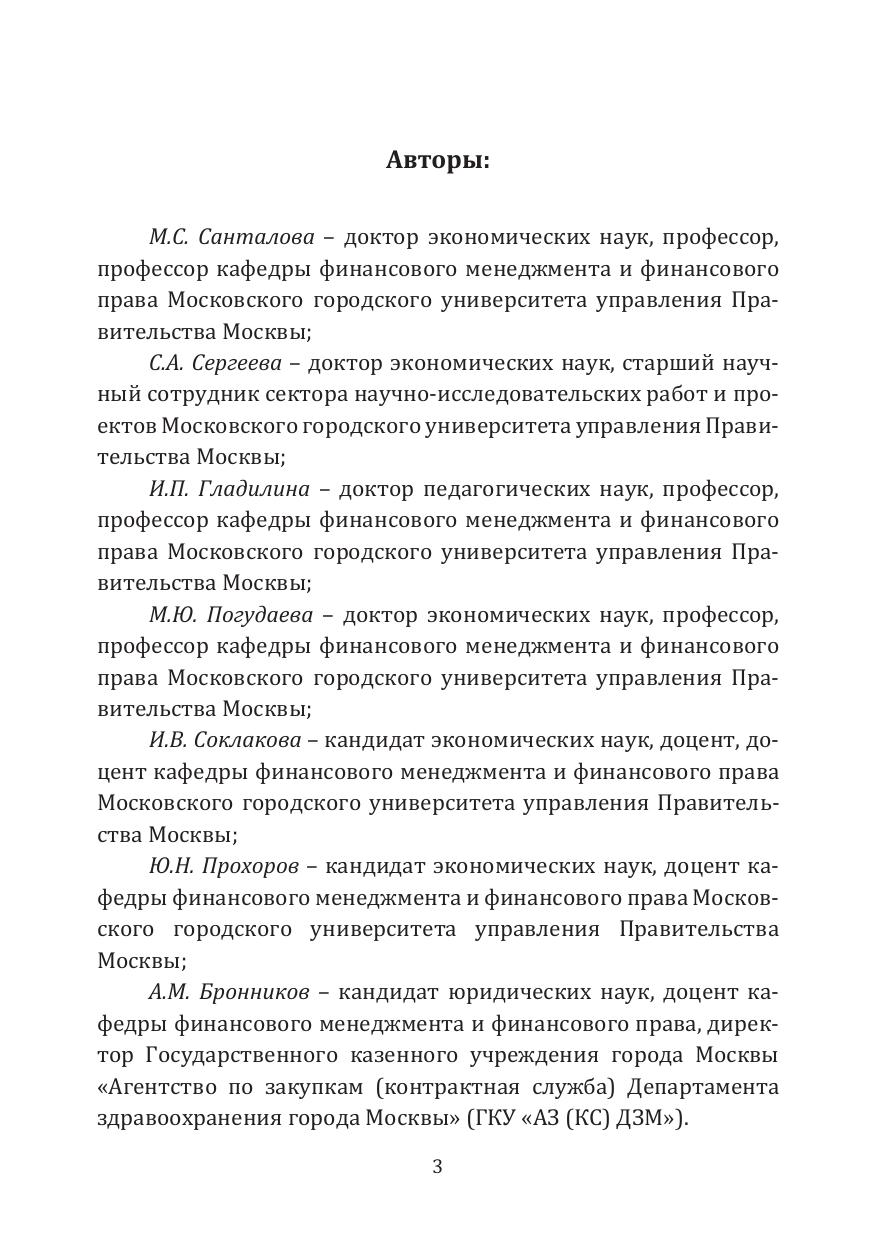 Авторы:

М.С. Санталова – доктор экономических наук, профессор, профессор кафедры финансового менеджмента и финансового права Московского городского университета управления Правительства Москвы;

С.А. Сергеева – доктор экономических наук, старший научный сотрудник сектора научно-исследовательских работ и проектов Московского городского университета управления Правительства Москвы;

И.П. Гладилина – доктор педагогических наук, профессор, профессор кафедры финансового менеджмента и финансового права Московского городского университета управления Правительства Москвы;

М.Ю. Погудаева – доктор экономических наук, профессор, профессор кафедры финансового менеджмента и финансового права Московского городского университета управления Правительства Москвы;

И.В. Соклакова – кандидат экономических наук, доцент, доцент кафедры финансового менеджмента и финансового права Московского городского университета управления Правительства Москвы;

Ю.Н. Прохоров – кандидат экономических наук, доцент кафедры финансового менеджмента и финансового права Московского городского университета управления Правительства Москвы;

А.М. Бронников – кандидат юридических наук, доцент кафедры финансового менеджмента и финансового права, директор Государственного казенного учреждения города Москвы «Агентство по закупкам (контрактная служба) Департамента здравоохранения города Москвы» (ГКУ «АЗ (КС) ДЗМ»).

3